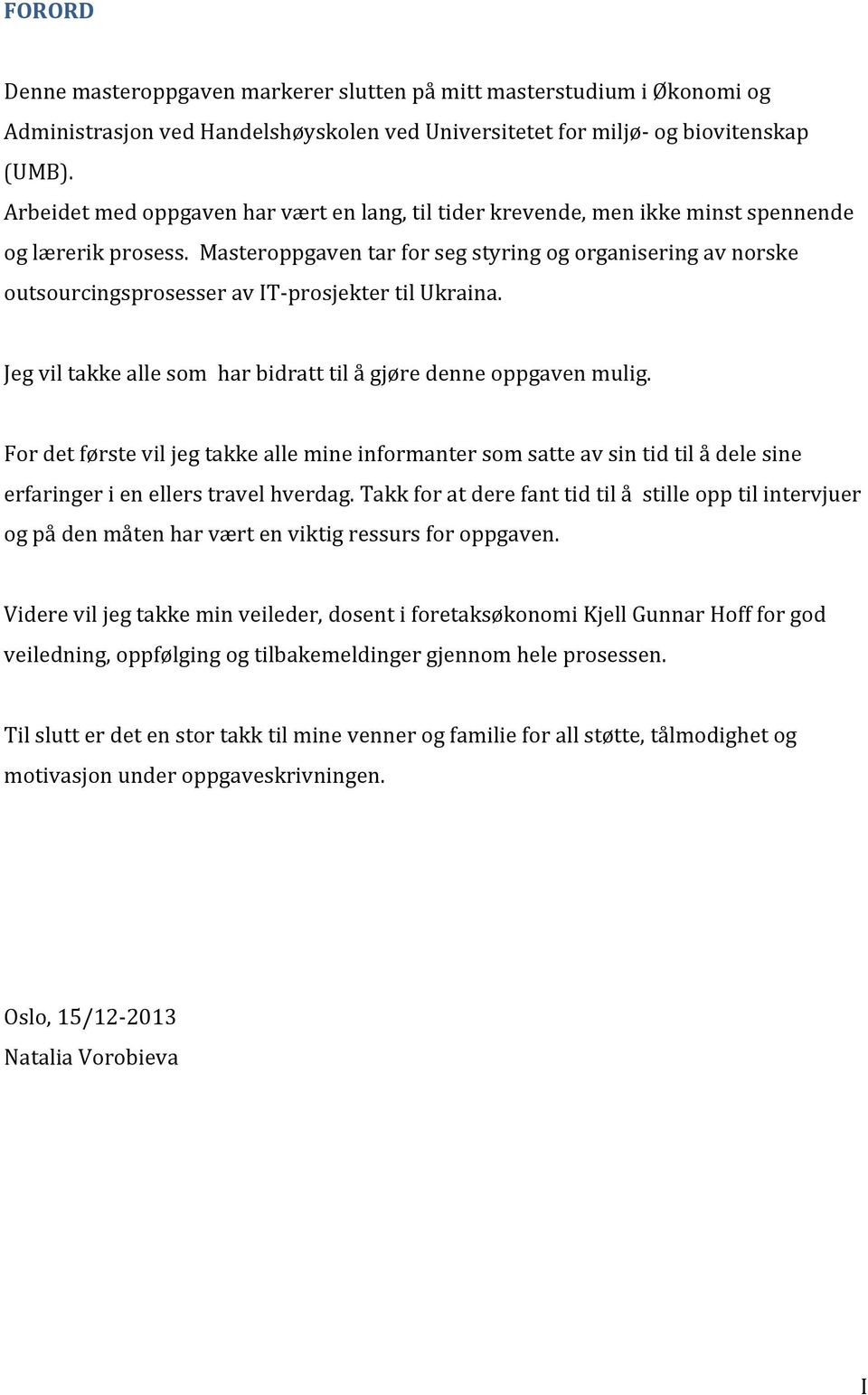 FORORD

Denne masteroppgaven markerer slutten på mitt masterstudium i Økonomi og Administrasjon ved Handelshøyskolen ved Universitetet for miljø- og biovitenskap (UMB).
Arbeidet med oppgaven har vært en lang, til tider krevende, men ikke minst spennende og lærerik prosess. Masteroppgaven tar for seg styring og organisering av norske outsourcingsprosesser av IT-prosjekter til Ukraina.

Jeg vil takke alle som har bidratt til å gjøre denne oppgaven mulig.

For det første vil jeg takke alle mine informanter som satte av sin tid til å dele sine erfaringer i en ellers travel hverdag. Takk for at dere fant tid til å stille opp til intervjuer og på den måten har vært en viktig ressurs for oppgaven.

Videre vil jeg takke min veileder, dosent i foretaksøkonomi Kjell Gunnar Hoff for god veiledning, oppfølging og tilbakemeldinger gjennom hele prosessen.

Til slutt er det en stor takk til mine venner og familie for all støtte, tålmodighet og motivasjon under oppgaveskrivningen.

Oslo, 15/12-2013
Natalia Vorobieva

I